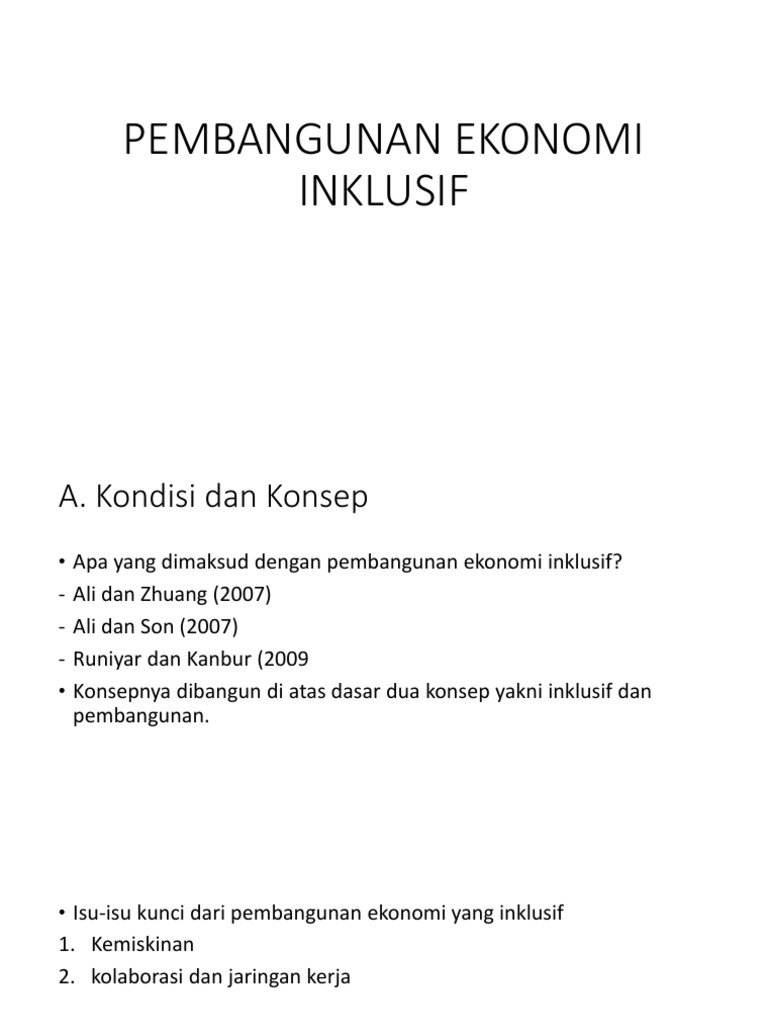 PEMBANGUNAN EKONOMI INKLUSIF

A. Kondisi dan Konsep

• Apa yang dimaksud dengan pembangunan ekonomi inklusif?
- Ali dan Zhuang (2007)
- Ali dan Son (2007)
- Runiyar dan Kanbur (2009
• Konsepnya dibangun di atas dasar dua konsep yakni inklusif dan pembangunan.

• Isu-isu kunci dari pembangunan ekonomi yang inklusif
1. Kemiskinan
2. kolaborasi dan jaringan kerja